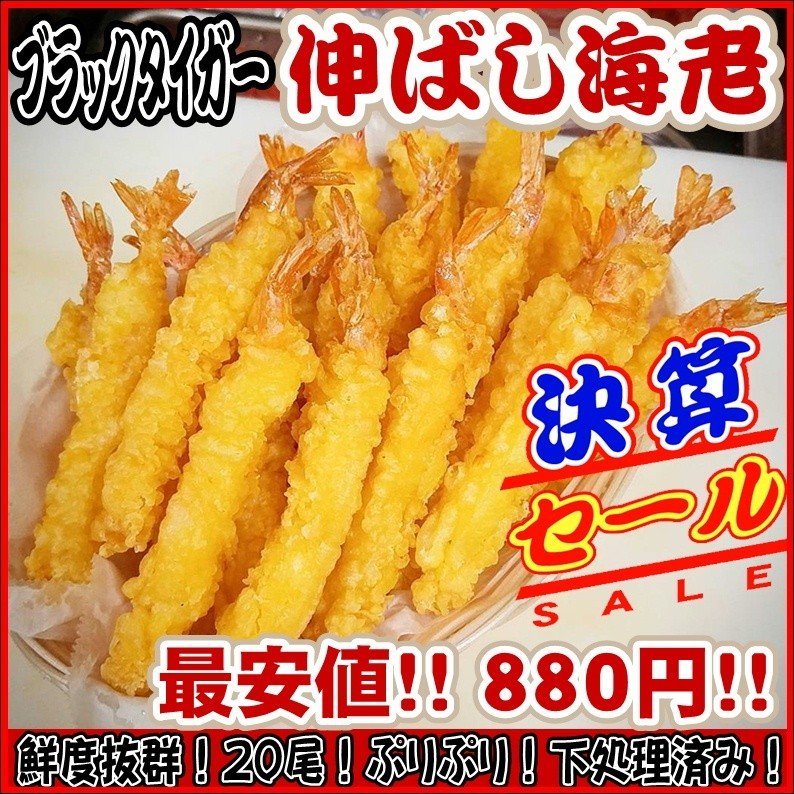 ブラックタイガー 伸ばし海老

決算
セール
SALE

最安値!! 880円!!

鮮度抜群！20尾！ぷりぷり！下処理済み！